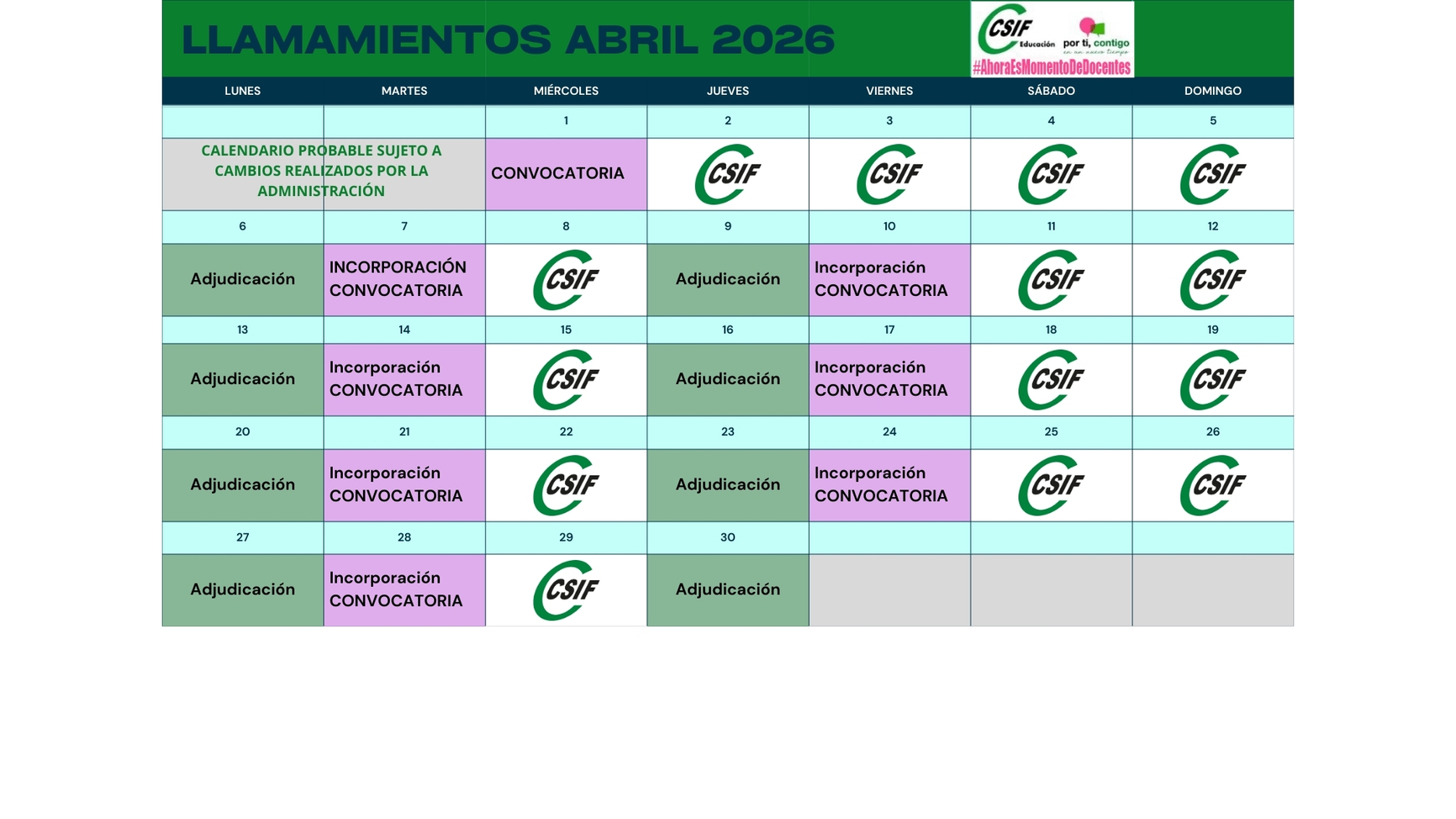 LLAMAMIENTOS ABRIL 2026

CSIF Educación por ti, contigo en un nuevo tiempo #AhoraEsMomentoDeDocentes

| LUNES | MARTES | MIÉRCOLES | JUEVES | VIERNES | SÁBADO | DOMINGO |
|---|---|---|---|---|---|---|
| | | 1 | 2 | 3 | 4 | 5 |
| CALENDARIO PROBABLE SUJETO A CAMBIOS REALIZADOS POR LA ADMINISTRACIÓN | | CONVOCATORIA | CSIF | CSIF | CSIF | CSIF |
| 6 | 7 | 8 | 9 | 10 | 11 | 12 |
| Adjudicación | INCORPORACIÓN CONVOCATORIA | CSIF | Adjudicación | Incorporación CONVOCATORIA | CSIF | CSIF |
| 13 | 14 | 15 | 16 | 17 | 18 | 19 |
| Adjudicación | Incorporación CONVOCATORIA | CSIF | Adjudicación | Incorporación CONVOCATORIA | CSIF | CSIF |
| 20 | 21 | 22 | 23 | 24 | 25 | 26 |
| Adjudicación | Incorporación CONVOCATORIA | CSIF | Adjudicación | Incorporación CONVOCATORIA | CSIF | CSIF |
| 27 | 28 | 29 | 30 | | | |
| Adjudicación | Incorporación CONVOCATORIA | CSIF | Adjudicación | | | |